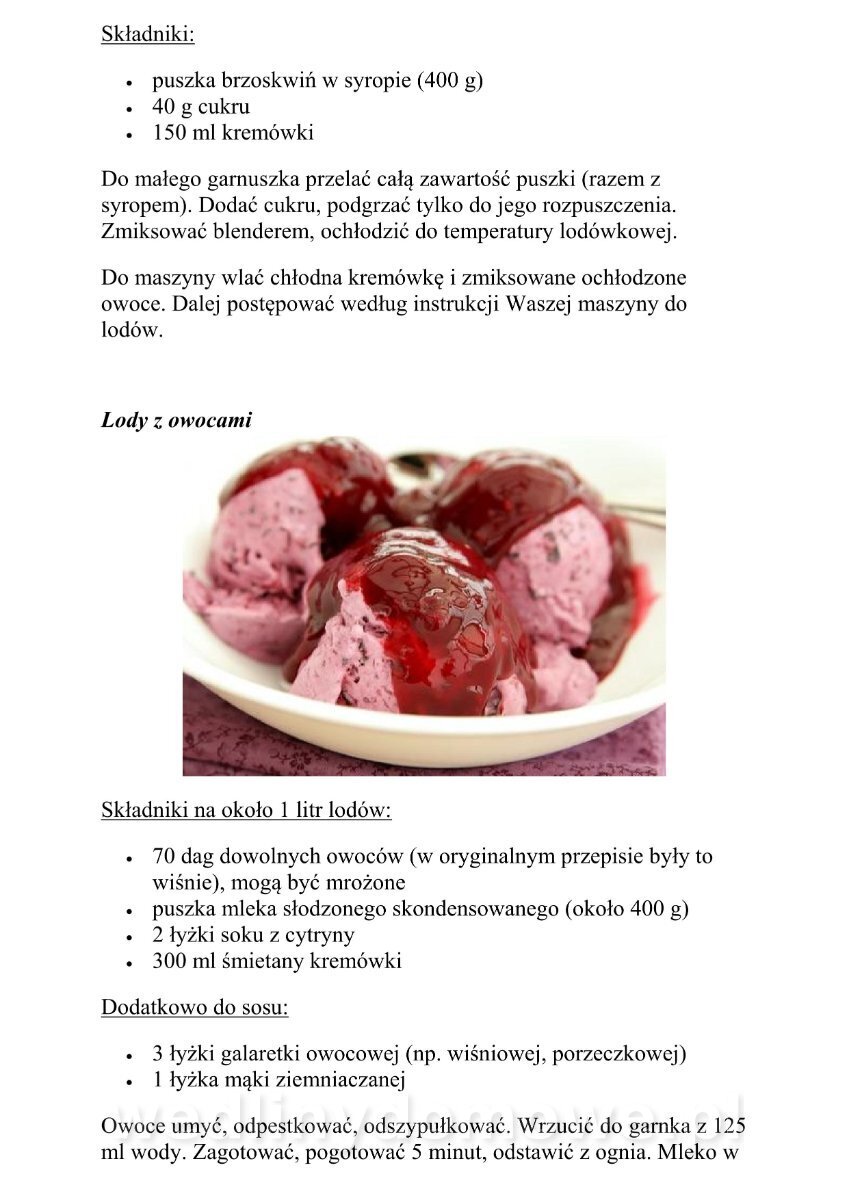 Składniki:

- puszka brzoskwiń w syropie (400 g)
- 40 g cukru
- 150 ml kremówki

Do małego garnuszka przelać całą zawartość puszki (razem z syropem). Dodać cukru, podgrzać tylko do jego rozpuszczenia. Zmiksować blenderem, ochłodzić do temperatury lodówkowej.

Do maszyny wlać chłodna kremówkę i zmiksowane ochłodzone owoce. Dalej postępować według instrukcji Waszej maszyny do lodów.

Lody z owocami

Składniki na około 1 litr lodów:

- 70 dag dowolnych owoców (w oryginalnym przepisie były to wiśnie), mogą być mrożone
- puszka mleka słodzonego skondensowanego (około 400 g)
- 2 łyżki soku z cytryny
- 300 ml śmietany kremówki

Dodatkowo do sosu:

- 3 łyżki galaretki owocowej (np. wiśniowej, porzeczkowej)
- 1 łyżka mąki ziemniaczanej

Owoce umyć, odpestkować, odszypułkować. Wrzucić do garnka z 125 ml wody. Zagotować, pogotować 5 minut, odstawić z ognia. Mleko w

wedlinydomowe.pl